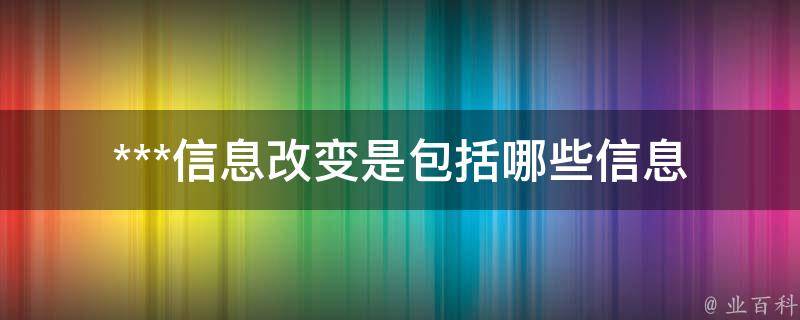 ***信息改变是包括哪些信息

@ 业百科